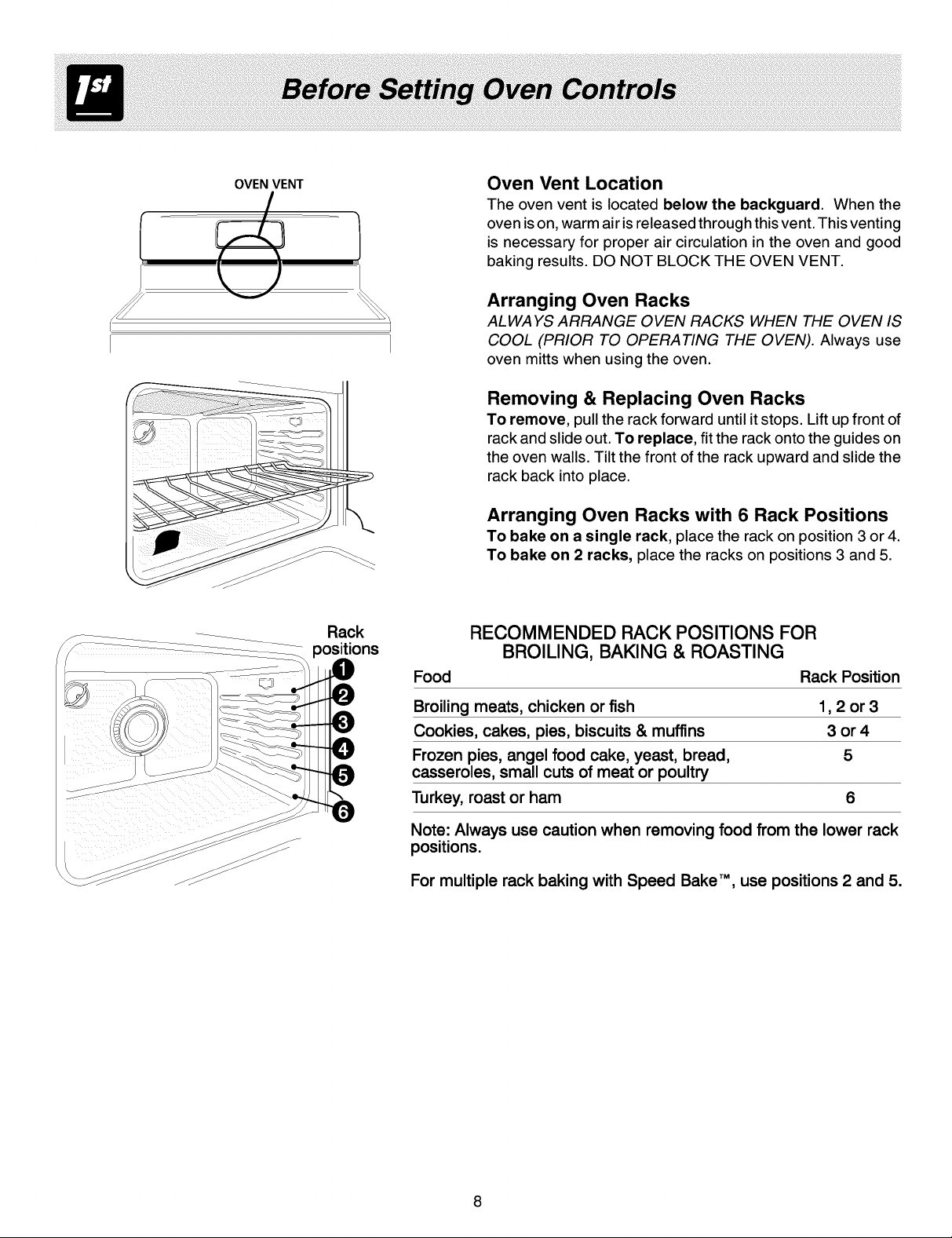 1st

Before Setting Oven Controls

OVEN VENT

Oven Vent Location
The oven vent is located below the backguard. When the oven is on, warm air is released through this vent. This venting is necessary for proper air circulation in the oven and good baking results. DO NOT BLOCK THE OVEN VENT.

Arranging Oven Racks
ALWAYS ARRANGE OVEN RACKS WHEN THE OVEN IS COOL (PRIOR TO OPERATING THE OVEN). Always use oven mitts when using the oven.

Removing & Replacing Oven Racks
To remove, pull the rack forward until it stops. Lift up front of rack and slide out. To replace, fit the rack onto the guides on the oven walls. Tilt the front of the rack upward and slide the rack back into place.

Arranging Oven Racks with 6 Rack Positions
To bake on a single rack, place the rack on position 3 or 4.
To bake on 2 racks, place the racks on positions 3 and 5.

Rack positions
1
2
3
4
5
6

RECOMMENDED RACK POSITIONS FOR BROILING, BAKING & ROASTING

| Food | Rack Position |
|---|---|
| Broiling meats, chicken or fish | 1, 2 or 3 |
| Cookies, cakes, pies, biscuits & muffins | 3 or 4 |
| Frozen pies, angel food cake, yeast, bread, casseroles, small cuts of meat or poultry | 5 |
| Turkey, roast or ham | 6 |

Note: Always use caution when removing food from the lower rack positions.

For multiple rack baking with Speed Bake™, use positions 2 and 5.

8